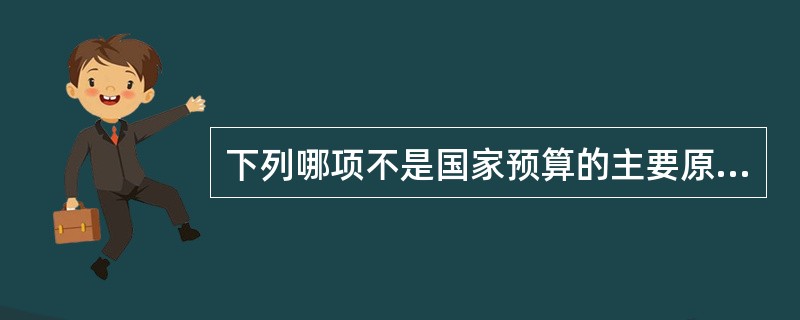 下列哪项不是国家预算的主要原...